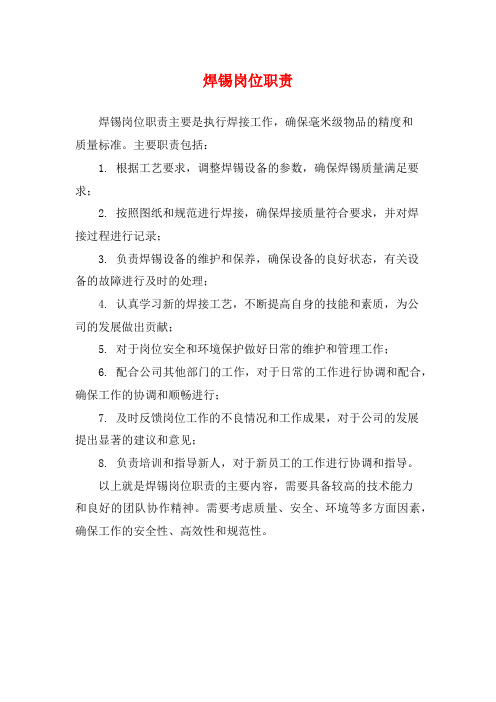 焊锡岗位职责

焊锡岗位职责主要是执行焊接工作，确保毫米级物品的精度和质量标准。主要职责包括：

1. 根据工艺要求，调整焊锡设备的参数，确保焊锡质量满足要求；

2. 按照图纸和规范进行焊接，确保焊接质量符合要求，并对焊接过程进行记录；

3. 负责焊锡设备的维护和保养，确保设备的良好状态，有关设备的故障进行及时的处理；

4. 认真学习新的焊接工艺，不断提高自身的技能和素质，为公司的发展做出贡献；

5. 对于岗位安全和环境保护做好日常的维护和管理工作；

6. 配合公司其他部门的工作，对于日常的工作进行协调和配合，确保工作的协调和顺畅进行；

7. 及时反馈岗位工作的不良情况和工作成果，对于公司的发展提出显著的建议和意见；

8. 负责培训和指导新人，对于新员工的工作进行协调和指导。

以上就是焊锡岗位职责的主要内容，需要具备较高的技术能力和良好的团队协作精神。需要考虑质量、安全、环境等多方面因素，确保工作的安全性、高效性和规范性。